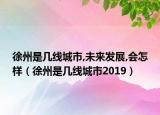 徐州是几线城市,未来发展,会怎样（徐州是几线城市2019）